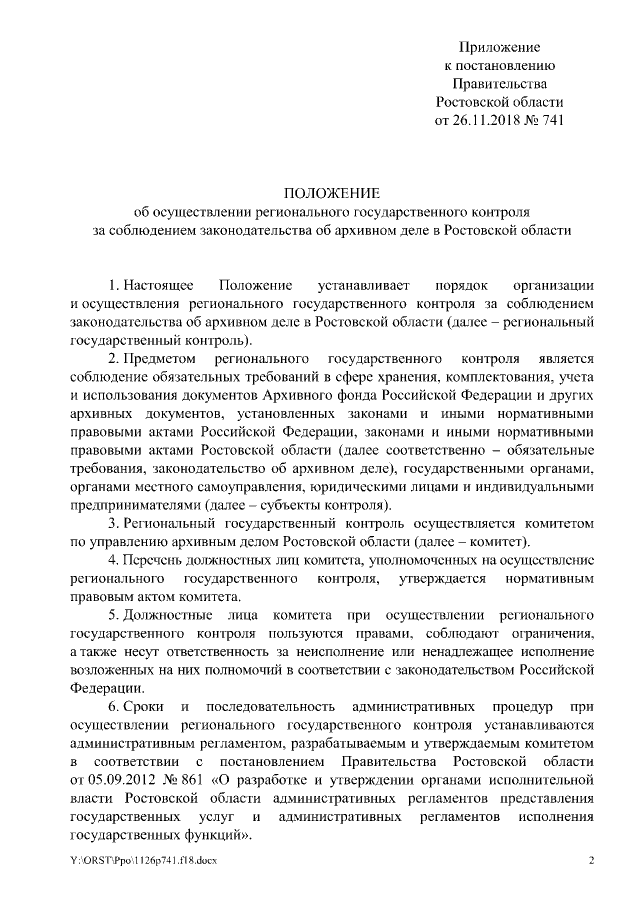 Приложение
к постановлению
Правительства
Ростовской области
от 26.11.2018 № 741

ПОЛОЖЕНИЕ
об осуществлении регионального государственного контроля
за соблюдением законодательства об архивном деле в Ростовской области

1. Настоящее Положение устанавливает порядок организации и осуществления регионального государственного контроля за соблюдением законодательства об архивном деле в Ростовской области (далее – региональный государственный контроль).

2. Предметом регионального государственного контроля является соблюдение обязательных требований в сфере хранения, комплектования, учета и использования документов Архивного фонда Российской Федерации и других архивных документов, установленных законами и иными нормативными правовыми актами Российской Федерации, законами и иными нормативными правовыми актами Ростовской области (далее соответственно – обязательные требования, законодательство об архивном деле), государственными органами, органами местного самоуправления, юридическими лицами и индивидуальными предпринимателями (далее – субъекты контроля).

3. Региональный государственный контроль осуществляется комитетом по управлению архивным делом Ростовской области (далее – комитет).

4. Перечень должностных лиц комитета, уполномоченных на осуществление регионального государственного контроля, утверждается нормативным правовым актом комитета.

5. Должностные лица комитета при осуществлении регионального государственного контроля пользуются правами, соблюдают ограничения, а также несут ответственность за неисполнение или ненадлежащее исполнение возложенных на них полномочий в соответствии с законодательством Российской Федерации.

6. Сроки и последовательность административных процедур при осуществлении регионального государственного контроля устанавливаются административным регламентом, разрабатываемым и утверждаемым комитетом в соответствии с постановлением Правительства Ростовской области от 05.09.2012 № 861 «О разработке и утверждении органами исполнительной власти Ростовской области административных регламентов представления государственных услуг и административных регламентов исполнения государственных функций».

Y:\ORST\Ppo\1126p741.f18.docx 2